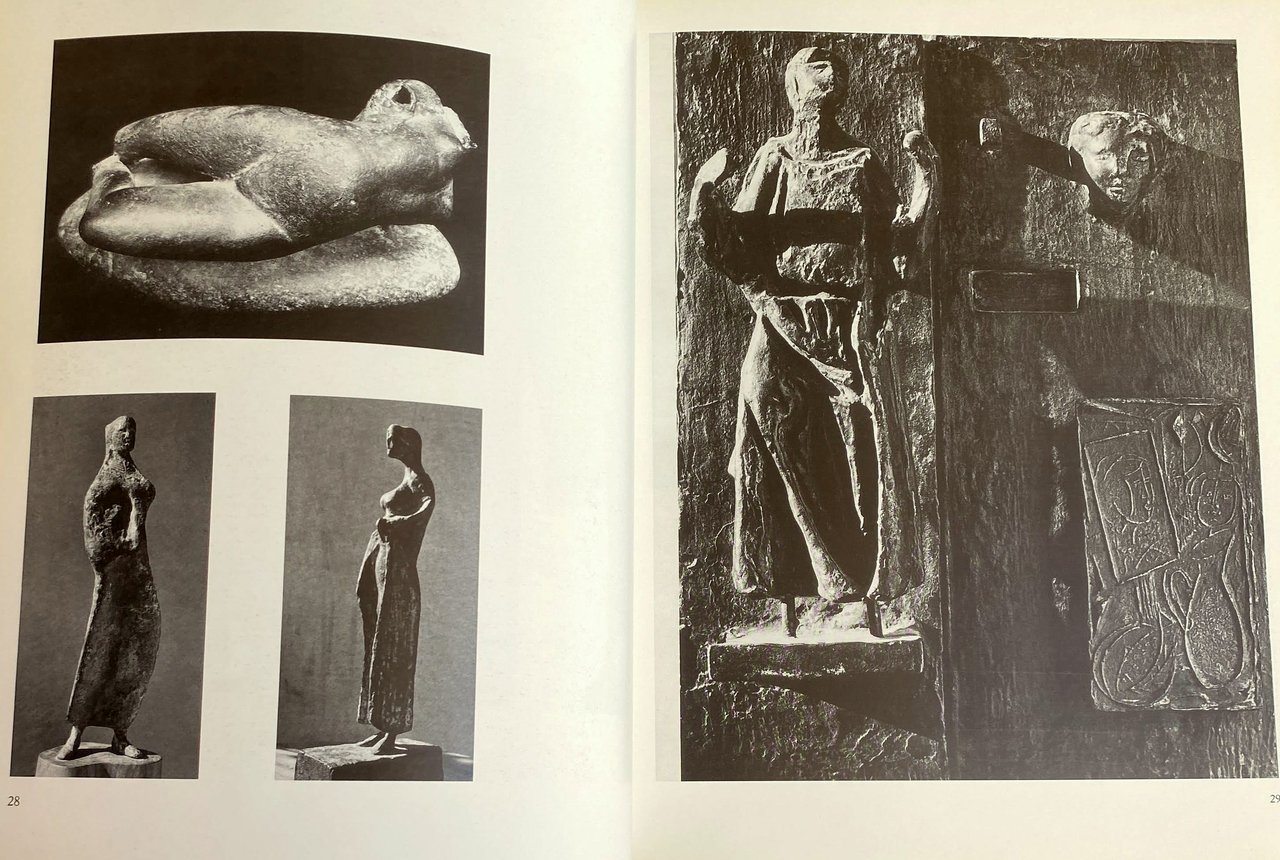 28

29